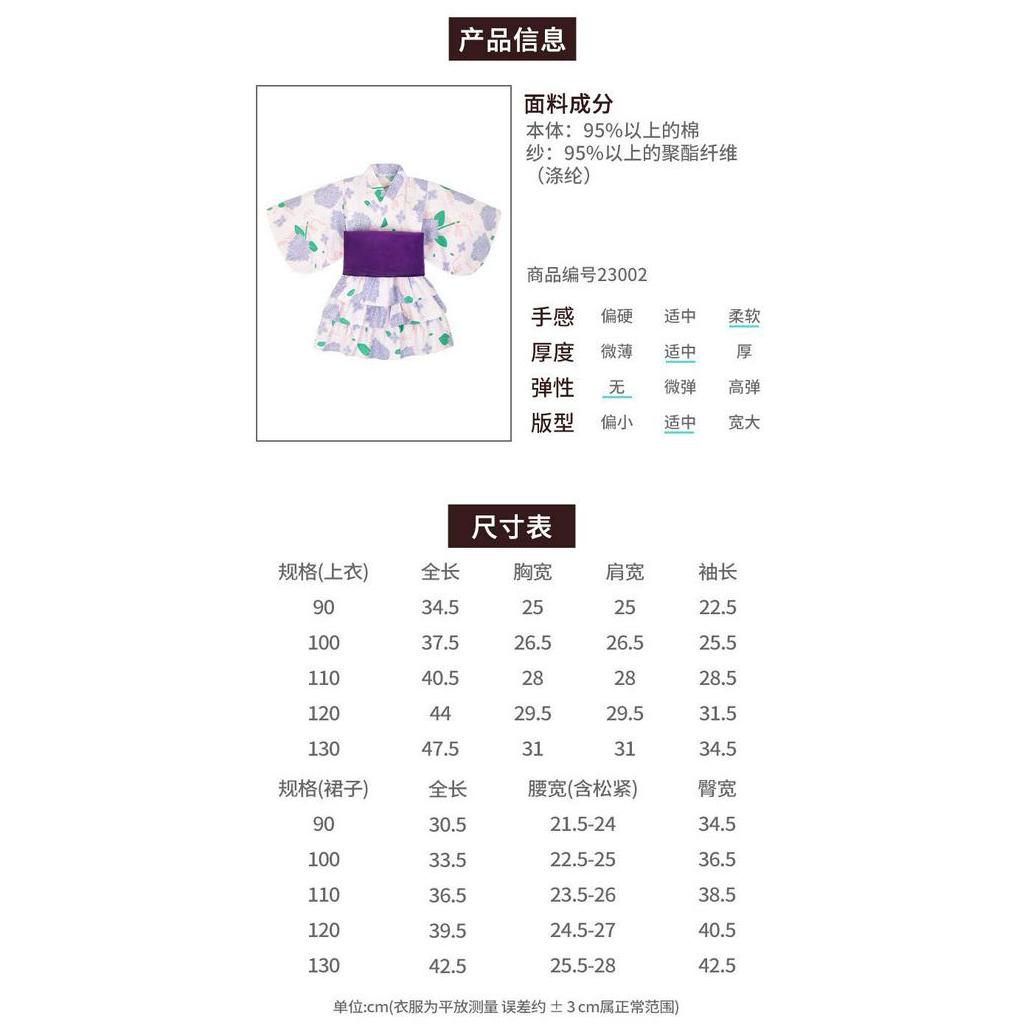 产品信息

面料成分
本体：95%以上的棉
纱：95%以上的聚酯纤维（涤纶）

商品编号23002

手感 偏硬 适中 柔软
厚度 微薄 适中 厚
弹性 无 微弹 高弹
版型 偏小 适中 宽大

尺寸表

| 规格(上衣) | 全长 | 胸宽 | 肩宽 | 袖长 |
|---|---|---|---|---|
| 90 | 34.5 | 25 | 25 | 22.5 |
| 100 | 37.5 | 26.5 | 26.5 | 25.5 |
| 110 | 40.5 | 28 | 28 | 28.5 |
| 120 | 44 | 29.5 | 29.5 | 31.5 |
| 130 | 47.5 | 31 | 31 | 34.5 |

| 规格(裙子) | 全长 | 腰宽(含松紧) | 臀宽 |
|---|---|---|---|
| 90 | 30.5 | 21.5-24 | 34.5 |
| 100 | 33.5 | 22.5-25 | 36.5 |
| 110 | 36.5 | 23.5-26 | 38.5 |
| 120 | 39.5 | 24.5-27 | 40.5 |
| 130 | 42.5 | 25.5-28 | 42.5 |

单位:cm(衣服为平放测量 误差约 ± 3 cm属正常范围)